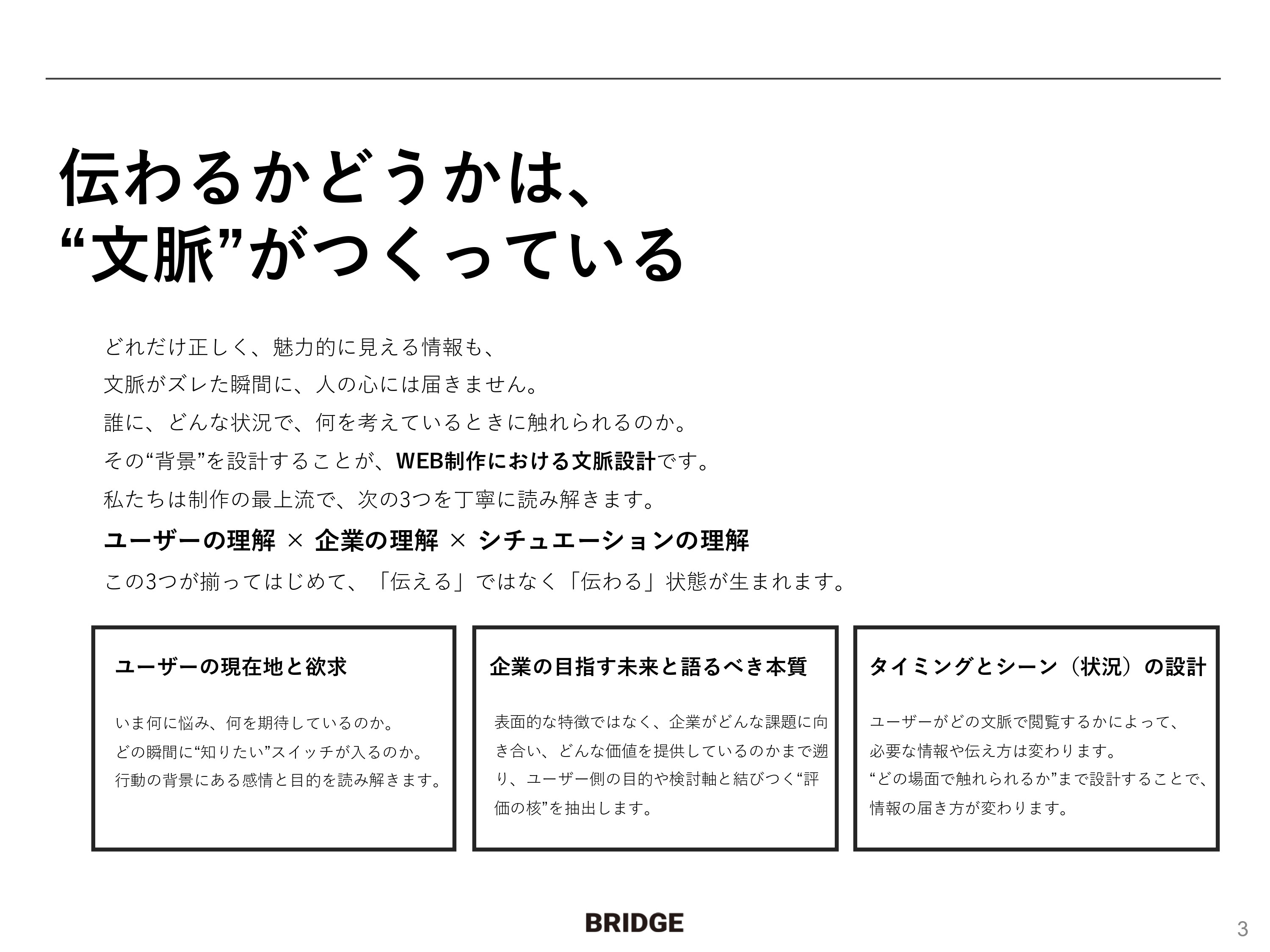 伝わるかどうかは、
“文脈”がつくっている

どれだけ正しく、魅力的に見える情報も、
文脈がズレた瞬間に、人の心には届きません。
誰に、どんな状況で、何を考えているときに触れられるのか。
その“背景”を設計することが、WEB制作における文脈設計です。
私たちは制作の最上流で、次の3つを丁寧に読み解きます。
ユーザーの理解 × 企業の理解 × シチュエーションの理解
この3つが揃ってはじめて、「伝える」ではなく「伝わる」状態が生まれます。

ユーザーの現在地と欲求

いま何に悩み、何を期待しているのか。
どの瞬間に“知りたい”スイッチが入るのか。
行動の背景にある感情と目的を読み解きます。

企業の目指す未来と語るべき本質

表面的な特徴ではなく、企業がどんな課題に向き合い、どんな価値を提供しているのかまで遡り、ユーザー側の目的や検討軸と結びつく“評価の核”を抽出します。

タイミングとシーン（状況）の設計

ユーザーがどの文脈で閲覧するかによって、
必要な情報や伝え方は変わります。
“どの場面で触れられるか”まで設計することで、
情報の届き方が変わります。

BRIDGE

3